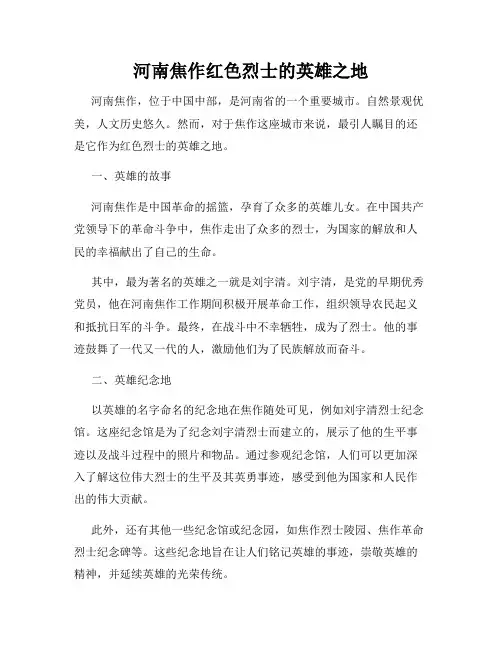 河南焦作红色烈士的英雄之地

河南焦作，位于中国中部，是河南省的一个重要城市。自然景观优美，人文历史悠久。然而，对于焦作这座城市来说，最引人瞩目的还是它作为红色烈士的英雄之地。

一、英雄的故事

河南焦作是中国革命的摇篮，孕育了众多的英雄儿女。在中国共产党领导下的革命斗争中，焦作走出了众多的烈士，为国家的解放和人民的幸福献出了自己的生命。

其中，最为著名的英雄之一就是刘宇清。刘宇清，是党的早期优秀党员，他在河南焦作工作期间积极开展革命工作，组织领导农民起义和抵抗日军的斗争。最终，在战斗中不幸牺牲，成为了烈士。他的事迹鼓舞了一代又一代的人，激励他们为了民族解放而奋斗。

二、英雄纪念地

以英雄的名字命名的纪念地在焦作随处可见，例如刘宇清烈士纪念馆。这座纪念馆是为了纪念刘宇清烈士而建立的，展示了他的生平事迹以及战斗过程中的照片和物品。通过参观纪念馆，人们可以更加深入了解这位伟大烈士的生平及其英勇事迹，感受到他为国家和人民作出的伟大贡献。

此外，还有其他一些纪念馆或纪念园，如焦作烈士陵园、焦作革命烈士纪念碑等。这些纪念地旨在让人们铭记英雄的事迹，崇敬英雄的精神，并延续英雄的光荣传统。